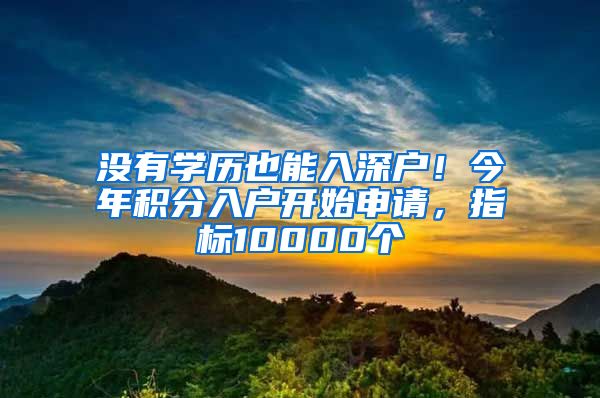 没有学历也能入深户！今年积分入户开始申请，指标10000个